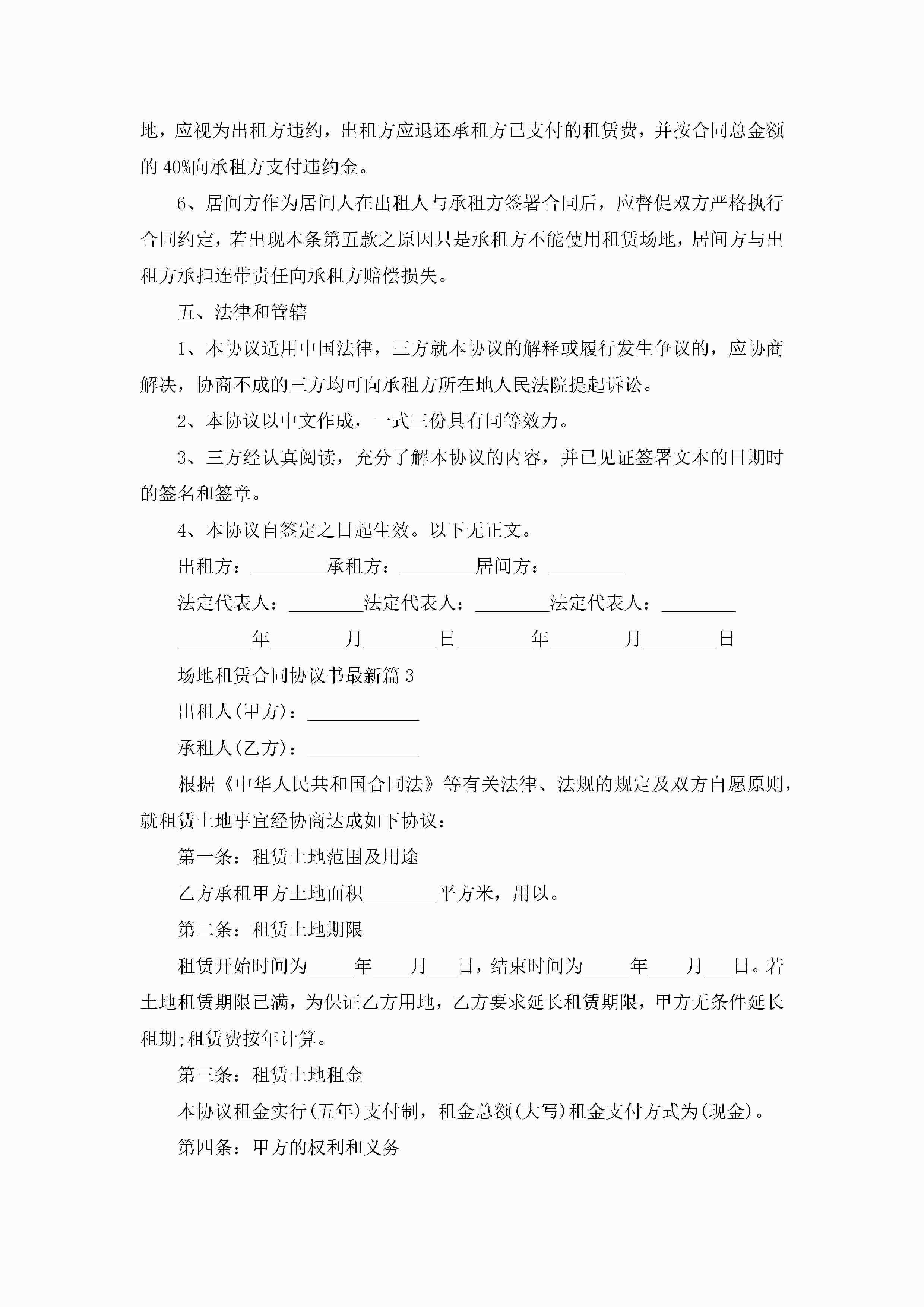 地，应视为出租方违约，出租方应退还承租方已支付的租赁费，并按合同总金额的 40%向承租方支付违约金。

6、居间方作为居间人在出租人与承租方签署合同后，应督促双方严格执行合同约定，若出现本条第五款之原因只是承租方不能使用租赁场地，居间方与出租方承担连带责任向承租方赔偿损失。

五、法律和管辖

1、本协议适用中国法律，三方就本协议的解释或履行发生争议的，应协商解决，协商不成的三方均可向承租方所在地人民法院提起诉讼。

2、本协议以中文作成，一式三份具有同等效力。

3、三方经认真阅读，充分了解本协议的内容，并已见证签署文本的日期时的签名和签章。

4、本协议自签定之日起生效。以下无正文。

出租方：________承租方：________居间方：________

法定代表人：________法定代表人：________法定代表人：________

________年________月________日________年________月________日

场地租赁合同协议书最新篇 3

出租人(甲方)：____________

承租人(乙方)：____________

根据《中华人民共和国合同法》等有关法律、法规的规定及双方自愿原则，就租赁土地事宜经协商达成如下协议：

第一条：租赁土地范围及用途

乙方承租甲方土地面积________平方米，用以。

第二条：租赁土地期限

租赁开始时间为_____年____月___日，结束时间为_____年____月___日。若土地租赁期限已满，为保证乙方用地，乙方要求延长租赁期限，甲方无条件延长租期;租赁费按年计算。

第三条：租赁土地租金

本协议租金实行(五年)支付制，租金总额(大写)租金支付方式为(现金)。

第四条：甲方的权利和义务